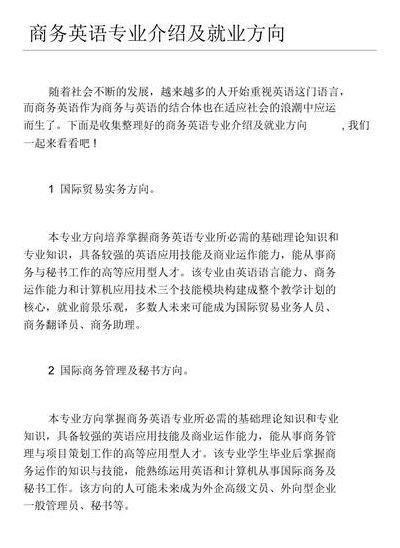 商务英语专业介绍及就业方向

随着社会不断的发展，越来越多的人开始重视英语这门语言，而商务英语作为商务与英语的结合体也在适应社会的浪潮中应运而生了。下面是收集整理好的商务英语专业介绍及就业方向 ,我们一起来看看吧！

1 国际贸易实务方向。

本专业方向培养掌握商务英语专业所必需的基础理论知识和专业知识，具备较强的英语应用技能及商业运作能力，能从事商务与秘书工作的高等应用型人才。该专业由英语语言能力、商务运作能力和计算机应用技术三个技能模块构建成整个教学计划的核心，就业前景乐观，多数人未来可能成为国际贸易业务人员、商务翻译员、商务助理。

2 国际商务管理及秘书方向。

本专业方向掌握商务英语专业所必需的基础理论知识和专业知识，具备较强的英语应用技能及商业运作能力，能从事商务管理与项目策划工作的高等应用型人才。该专业学生毕业后掌握商务运作的知识与技能，能熟练运用英语和计算机从事国际商务及秘书工作。该方向的人可能未来成为外企高级文员、外向型企业一般管理员、秘书等。